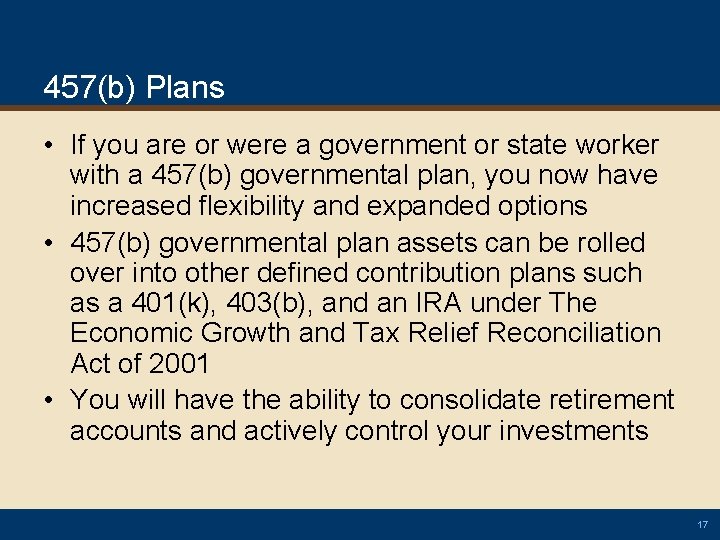 457(b) Plans

• If you are or were a government or state worker with a 457(b) governmental plan, you now have increased flexibility and expanded options

• 457(b) governmental plan assets can be rolled over into other defined contribution plans such as a 401(k), 403(b), and an IRA under The Economic Growth and Tax Relief Reconciliation Act of 2001

• You will have the ability to consolidate retirement accounts and actively control your investments

17